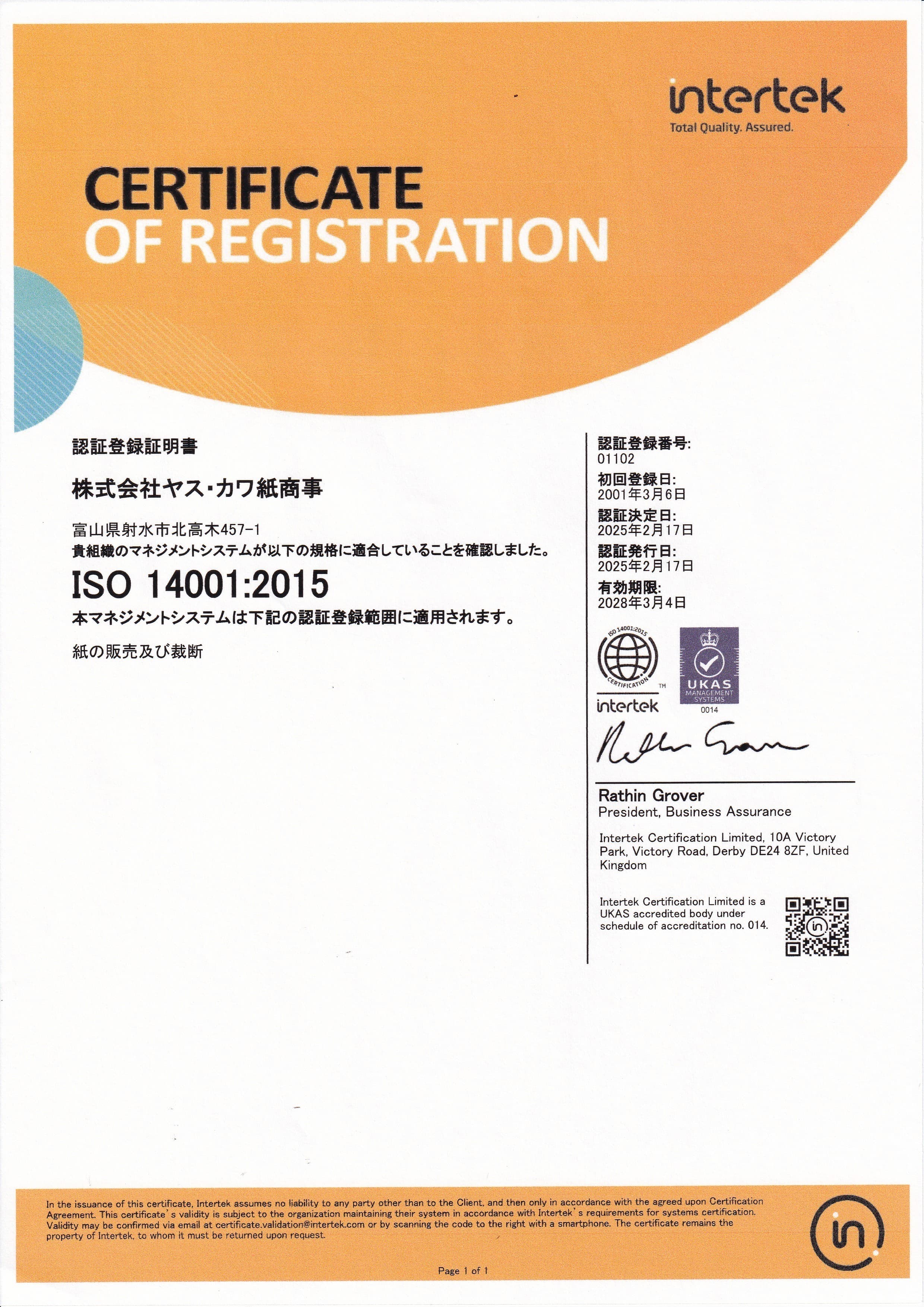 intertek
Total Quality. Assured.

CERTIFICATE
OF REGISTRATION

認証登録証明書

株式会社ヤス・カワ紙商事

富山県射水市北高木457-1
貴組織のマネジメントシステムが以下の規格に適合していることを確認しました。

ISO 14001:2015

本マネジメントシステムは下記の認証登録範囲に適用されます。

紙の販売及び裁断

認証登録番号:
01102
初回登録日:
2001年3月6日
認証決定日:
2025年2月17日
認証発行日:
2025年2月17日
有効期限:
2028年3月4日

ISO 14001:2015
CERTIFICATION
TM
intertek

UKAS
MANAGEMENT SYSTEMS
0014

Rathin Grover
President, Business Assurance

Intertek Certification Limited, 10A Victory Park, Victory Road, Derby DE24 8ZF, United Kingdom

Intertek Certification Limited is a UKAS accredited body under schedule of accreditation no. 014.

In the issuance of this certificate, Intertek assumes no liability to any party other than to the Client, and then only in accordance with the agreed upon Certification Agreement. This certificate's validity is subject to the organization maintaining their system in accordance with Intertek's requirements for systems certification. Validity may be confirmed via email at certificate.validation@intertek.com or by scanning the code to the right with a smartphone. The certificate remains the property of Intertek, to whom it must be returned upon request.

Page 1 of 1